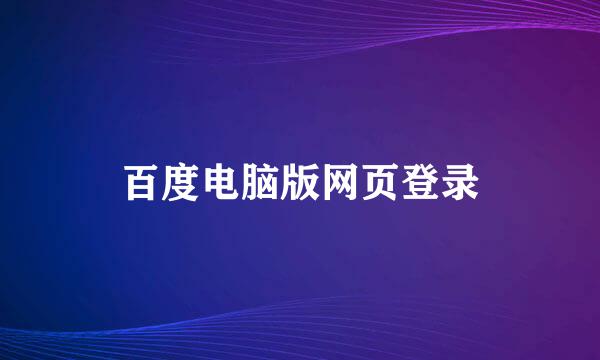 百度电脑版网页登录